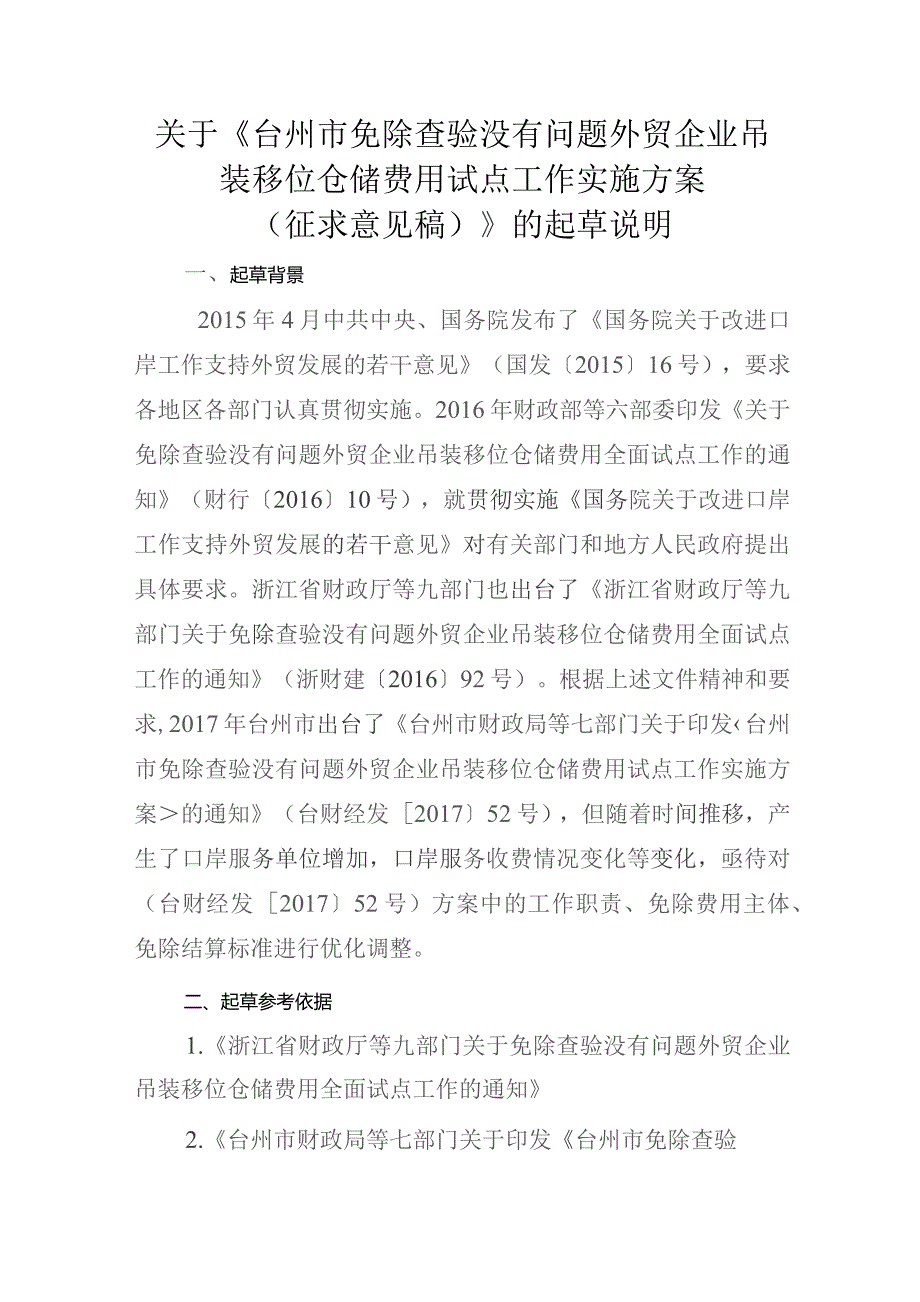 关于《台州市免除查验没有问题外贸企业吊装移位仓储费用试点工作实施方案（征求意见稿）》的起草说明

一、起草背景

2015年4月中共中央、国务院发布了《国务院关于改进口岸工作支持外贸发展的若干意见》（国发〔2015〕16号），要求各地区各部门认真贯彻实施。2016年财政部等六部委印发《关于免除查验没有问题外贸企业吊装移位仓储费用全面试点工作的通知》（财行〔2016〕10号），就贯彻实施《国务院关于改进口岸工作支持外贸发展的若干意见》对有关部门和地方人民政府提出具体要求。浙江省财政厅等九部门也出台了《浙江省财政厅等九部门关于免除查验没有问题外贸企业吊装移位仓储费用全面试点工作的通知》（浙财建〔2016〕92号）。根据上述文件精神和要求，2017年台州市出台了《台州市财政局等七部门关于印发‹台州市免除查验没有问题外贸企业吊装移位仓储费用试点工作实施方案＞的通知》（台财经发［2017〕52号），但随着时间推移，产生了口岸服务单位增加，口岸服务收费情况变化等变化，亟待对（台财经发［2017〕52号）方案中的工作职责、免除费用主体、免除结算标准进行优化调整。

二、起草参考依据

1.《浙江省财政厅等九部门关于免除查验没有问题外贸企业吊装移位仓储费用全面试点工作的通知》

2.《台州市财政局等七部门关于印发《台州市免除查验